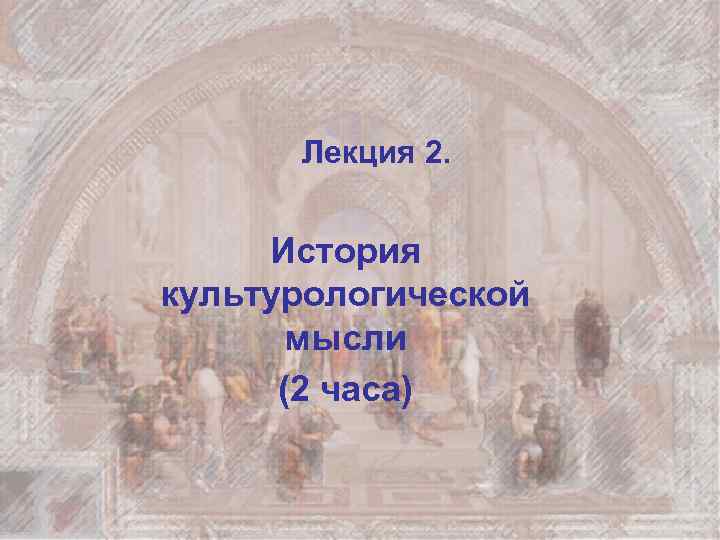 Лекция 2.

История культурологической мысли (2 часа)